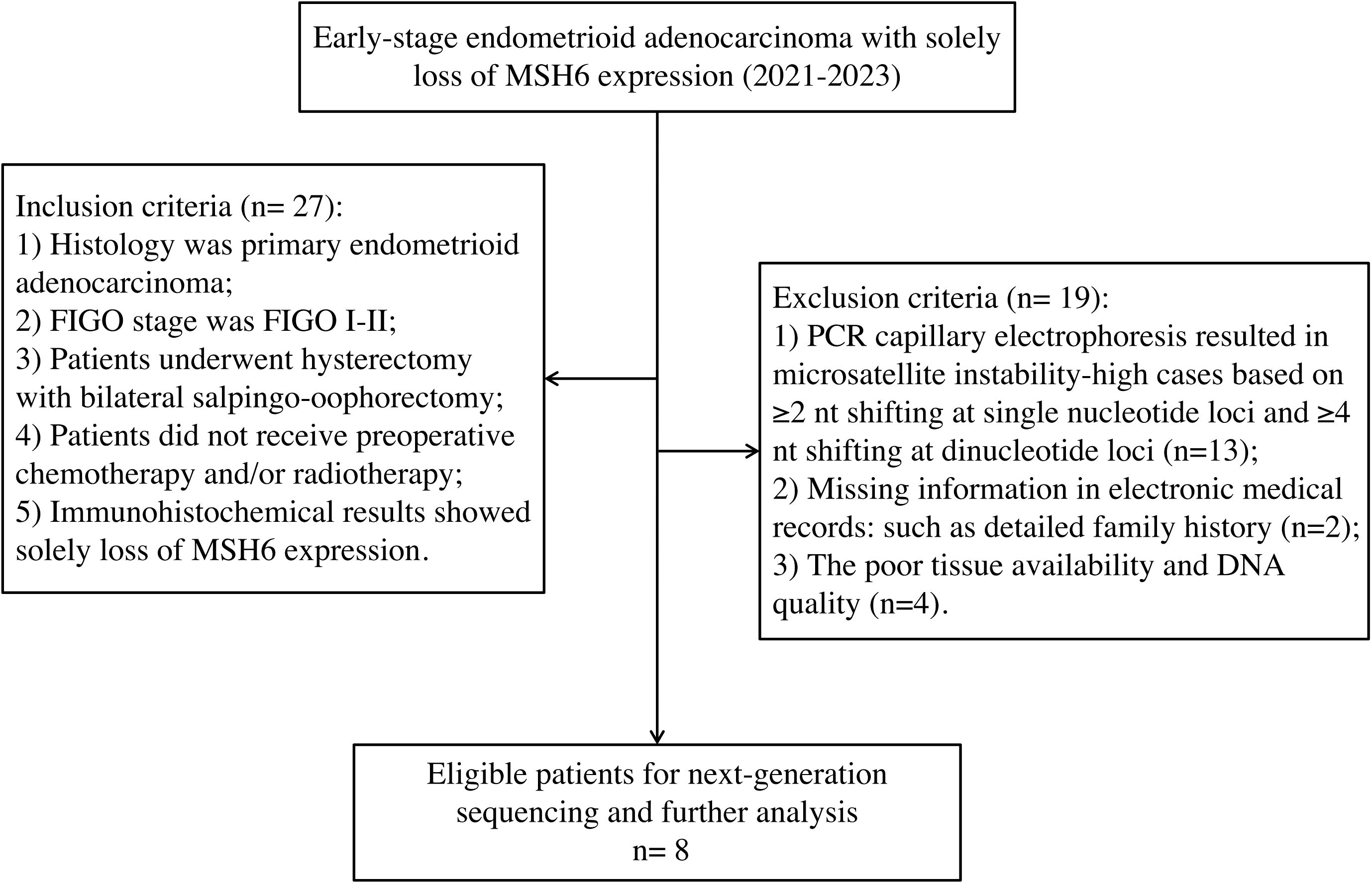 Early-stage endometrioid adenocarcinoma with solely loss of MSH6 expression (2021-2023)

Inclusion criteria (n= 27):
1) Histology was primary endometrioid adenocarcinoma;
2) FIGO stage was FIGO I-II;
3) Patients underwent hysterectomy with bilateral salpingo-oophorectomy;
4) Patients did not receive preoperative chemotherapy and/or radiotherapy;
5) Immunohistochemical results showed solely loss of MSH6 expression.

Exclusion criteria (n= 19):
1) PCR capillary electrophoresis resulted in microsatellite instability-high cases based on ≥2 nt shifting at single nucleotide loci and ≥4 nt shifting at dinucleotide loci (n=13);
2) Missing information in electronic medical records: such as detailed family history (n=2);
3) The poor tissue availability and DNA quality (n=4).

Eligible patients for next-generation sequencing and further analysis
n= 8